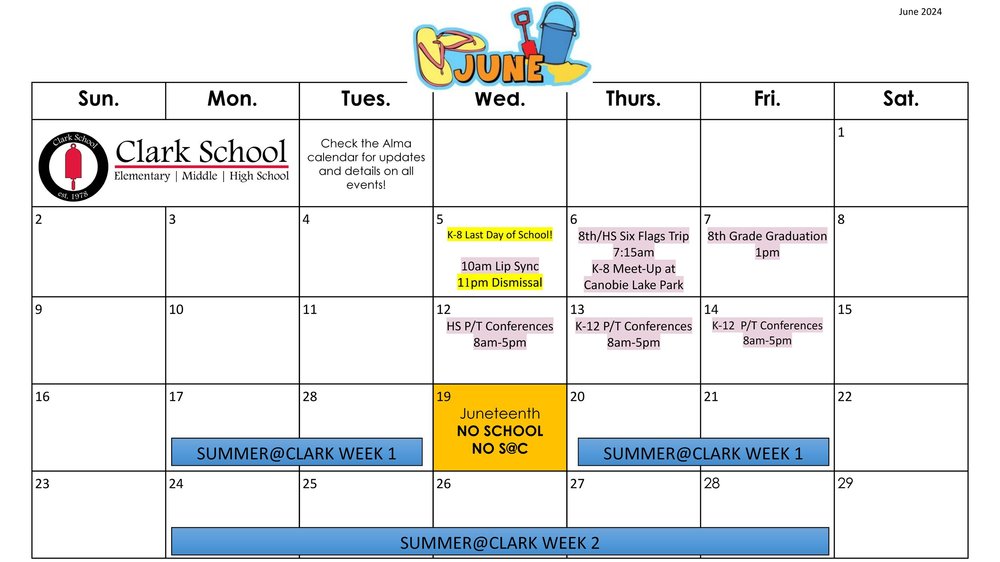 June 2024

JUNE

| Sun. | Mon. | Tues. | Wed. | Thurs. | Fri. | Sat. |
|---|---|---|---|---|---|---|
| Clark School est. 1978 Clark School Elementary \| Middle \| High School | | Check the Alma calendar for updates and details on all events! | | | | 1 |
| 2 | 3 | 4 | 5 K-8 Last Day of School! 10am Lip Sync 11pm Dismissal | 6 8th/HS Six Flags Trip 7:15am K-8 Meet-Up at Canobie Lake Park | 7 8th Grade Graduation 1pm | 8 |
| 9 | 10 | 11 | 12 HS P/T Conferences 8am-5pm | 13 K-12 P/T Conferences 8am-5pm | 14 K-12 P/T Conferences 8am-5pm | 15 |
| 16 | 17 SUMMER@CLARK WEEK 1 | 28 | 19 Juneteenth NO SCHOOL NO S@C | 20 SUMMER@CLARK WEEK 1 | 21 | 22 |
| 23 | 24 SUMMER@CLARK WEEK 2 | 25 | 26 | 27 | 28 | 29 |